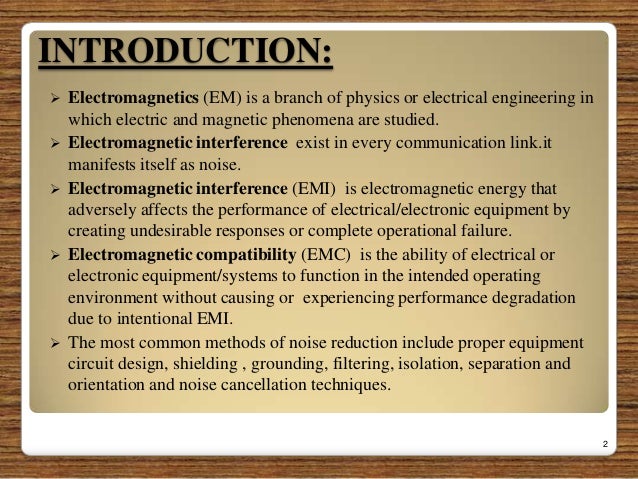 INTRODUCTION:

➢ Electromagnetics (EM) is a branch of physics or electrical engineering in which electric and magnetic phenomena are studied.

➢ Electromagnetic interference exist in every communication link.it manifests itself as noise.

➢ Electromagnetic interference (EMI) is electromagnetic energy that adversely affects the performance of electrical/electronic equipment by creating undesirable responses or complete operational failure.

➢ Electromagnetic compatibility (EMC) is the ability of electrical or electronic equipment/systems to function in the intended operating environment without causing or experiencing performance degradation due to intentional EMI.

➢ The most common methods of noise reduction include proper equipment circuit design, shielding , grounding, filtering, isolation, separation and orientation and noise cancellation techniques.

2